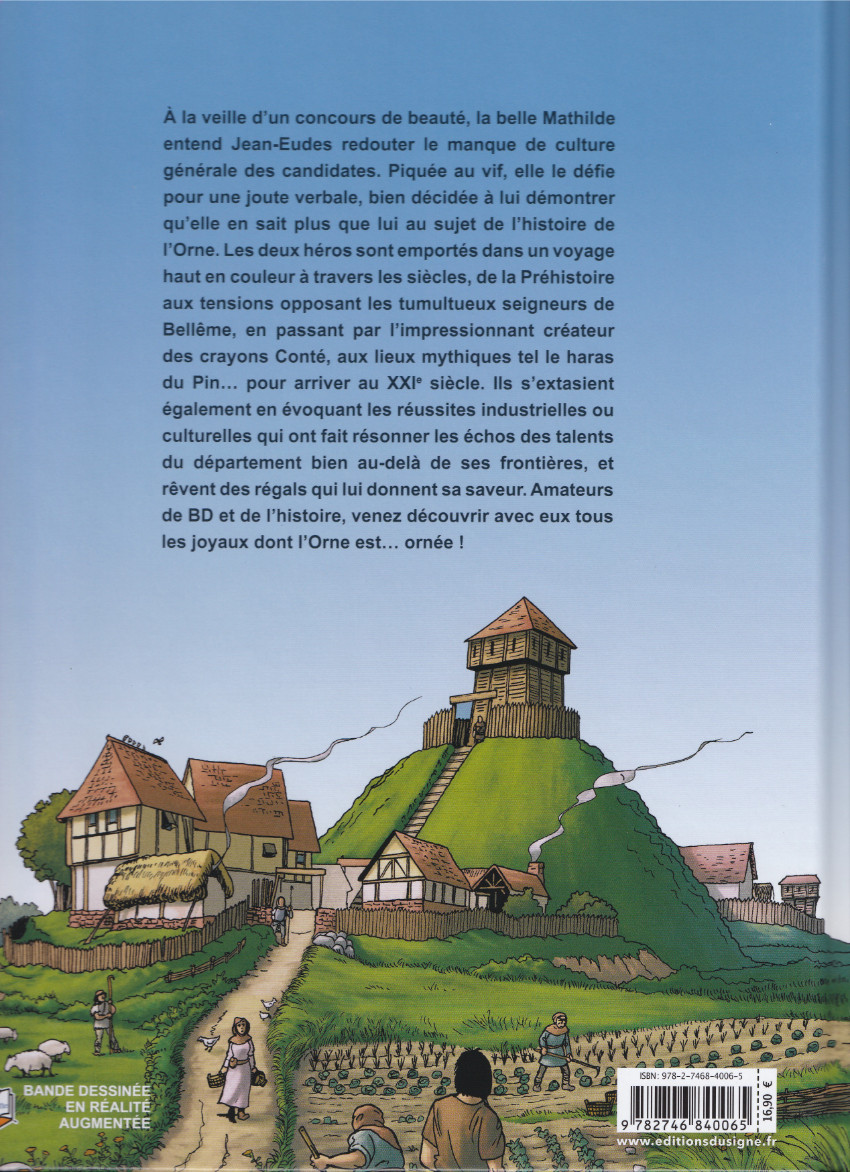 À la veille d'un concours de beauté, la belle Mathilde entend Jean-Eudes redouter le manque de culture générale des candidates. Piquée au vif, elle le défie pour une joute verbale, bien décidée à lui démontrer qu'elle en sait plus que lui au sujet de l'histoire de l'Orne. Les deux héros sont emportés dans un voyage haut en couleur à travers les siècles, de la Préhistoire aux tensions opposant les tumultueux seigneurs de Bellême, en passant par l'impressionnant créateur des crayons Conté, aux lieux mythiques tel le haras du Pin… pour arriver au XXI$^e$ siècle. Ils s'extasient également en évoquant les réussites industrielles ou culturelles qui ont fait résonner les échos des talents du département bien au-delà de ses frontières, et rêvent des régals qui lui donnent sa saveur. Amateurs de BD et de l'histoire, venez découvrir avec eux tous les joyaux dont l'Orne est… ornée !

BANDE DESSINÉE EN RÉALITÉ AUGMENTÉE

ISBN: 978-2-7468-4006-5

9 782746 840065

16,90 €

www.editionsdusigne.fr